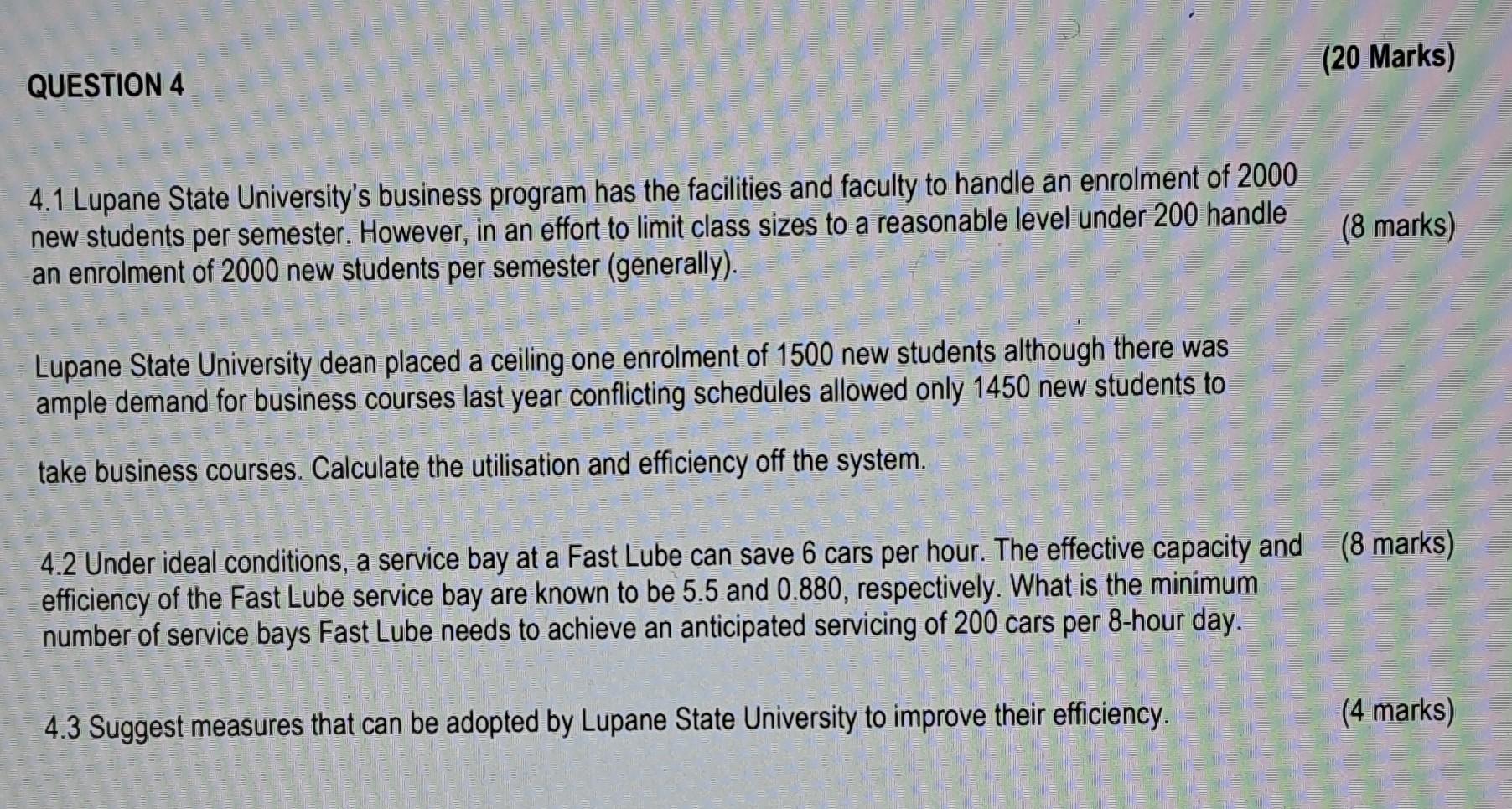 QUESTION 4

(20 Marks)

4.1 Lupane State University's business program has the facilities and faculty to handle an enrolment of 2000 new students per semester. However, in an effort to limit class sizes to a reasonable level under 200 handle an enrolment of 2000 new students per semester (generally).

(8 marks)

Lupane State University dean placed a ceiling one enrolment of 1500 new students although there was ample demand for business courses last year conflicting schedules allowed only 1450 new students to

take business courses. Calculate the utilisation and efficiency off the system.

4.2 Under ideal conditions, a service bay at a Fast Lube can save 6 cars per hour. The effective capacity and efficiency of the Fast Lube service bay are known to be 5.5 and 0.880, respectively. What is the minimum number of service bays Fast Lube needs to achieve an anticipated servicing of 200 cars per 8-hour day.

(8 marks)

4.3 Suggest measures that can be adopted by Lupane State University to improve their efficiency.

(4 marks)